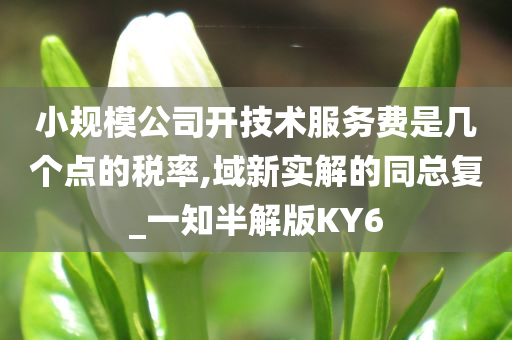 小规模公司开技术服务费是几个点的税率,域新实解的同总复_一知半解版KY6